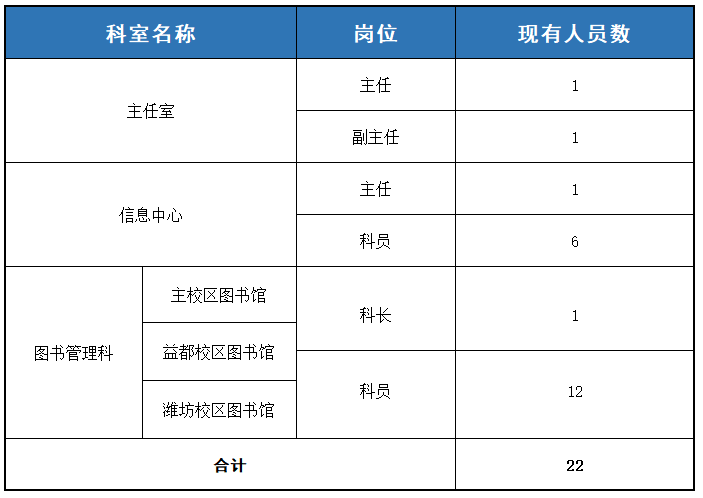 | 科室名称 | | 岗位 | 现有人员数 |
|---|---|---|---|
| 主任室 | | 主任 | 1 |
| | | 副主任 | 1 |
| 信息中心 | | 主任 | 1 |
| | | 科员 | 6 |
| 图书管理科 | 主校区图书馆 | 科长 | 1 |
| | 益都校区图书馆 | 科员 | 12 |
| | 潍坊校区图书馆 | | |
| 合计 | | | 22 |